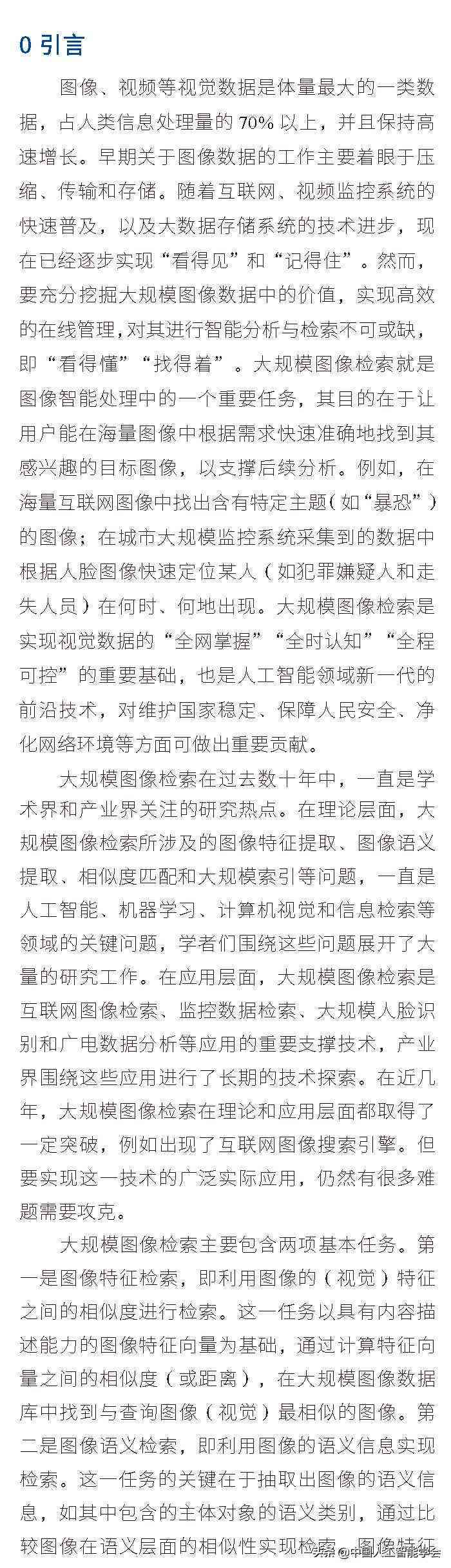 0 引言

图像、视频等视觉数据是体量最大的一类数据，占人类信息处理量的 70% 以上，并且保持高速增长。早期关于图像数据的工作主要着眼于压缩、传输和存储。随着互联网、视频监控系统的快速普及，以及大数据存储系统的技术进步，现在已经逐步实现“看得见”和“记得住”。然而，要充分挖掘大规模图像数据中的价值，实现高效的在线管理，对其进行智能分析与检索不可或缺，即“看得懂”“找得着”。大规模图像检索就是图像智能处理中的一个重要任务，其目的在于让用户能在海量图像中根据需求快速准确地找到其感兴趣的目标图像，以支撑后续分析。例如，在海量互联网图像中找出含有特定主题（如“暴恐”）的图像；在城市大规模监控系统采集到的数据中根据人脸图像快速定位某人（如犯罪嫌疑人和走失人员）在何时、何地出现。大规模图像检索是实现视觉数据的“全网掌握”“全时认知”“全程可控”的重要基础，也是人工智能领域新一代的前沿技术，对维护国家稳定、保障人民安全、净化网络环境等方面可做出重要贡献。

大规模图像检索在过去数十年中，一直是学术界和产业界关注的研究热点。在理论层面，大规模图像检索所涉及的图像特征提取、图像语义提取、相似度匹配和大规模索引等问题，一直是人工智能、机器学习、计算机视觉和信息检索等领域的关键问题，学者们围绕这些问题展开了大量的研究工作。在应用层面，大规模图像检索是互联网图像检索、监控数据检索、大规模人脸识别和广电数据分析等应用的重要支撑技术，产业界围绕这些应用进行了长期的技术探索。在近几年，大规模图像检索在理论和应用层面都取得了一定突破，例如出现了互联网图像搜索引擎。但要实现这一技术的广泛实际应用，仍然有很多难题需要攻克。

大规模图像检索主要包含两项基本任务。第一是图像特征检索，即利用图像的（视觉）特征之间的相似度进行检索。这一任务以具有内容描述能力的图像特征向量为基础，通过计算特征向量之间的相似度（或距离），在大规模图像数据库中找到与查询图像（视觉）最相似的图像。第二是图像语义检索，即利用图像的语义信息实现检索。这一任务的关键在于抽取出图像的语义信息，如其中包含的主体对象的语义类别，通过比较图像在语义层面的相似性实现检索。图像特征

头条 @中国人工智能学会